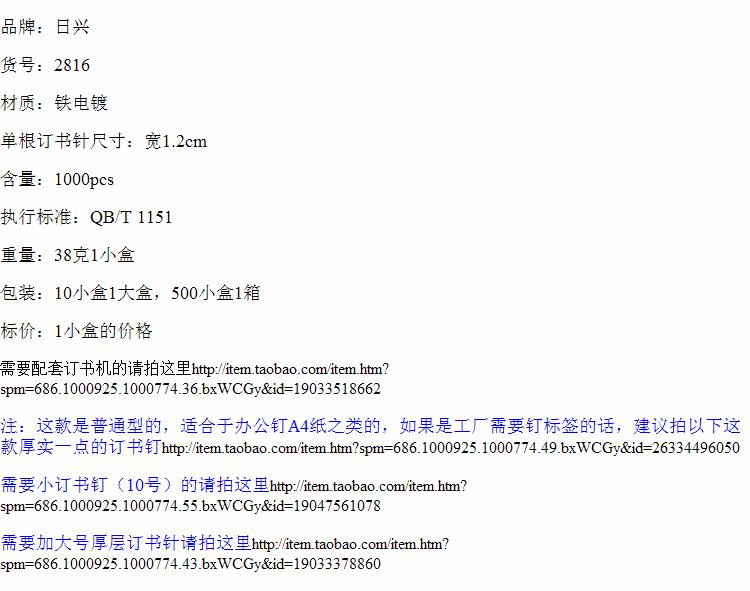 品牌：日兴

货号：2816

材质：铁电镀

单根订书针尺寸：宽1.2cm

含量：1000pcs

执行标准：QB/T 1151

重量：38克1小盒

包装：10小盒1大盒，500小盒1箱

标价：1小盒的价格

需要配套订书机的请拍这里http://item.taobao.com/item.htm?spm=686.1000925.1000774.36.bxWCGy&id=19033518662

注：这款是普通型的，适合于办公钉A4纸之类的，如果是工厂需要钉标签的话，建议拍以下这款厚实一点的订书钉http://item.taobao.com/item.htm?spm=686.1000925.1000774.49.bxWCGy&id=26334496050

需要小订书钉（10号）的请拍这里http://item.taobao.com/item.htm?spm=686.1000925.1000774.55.bxWCGy&id=19047561078

需要加大号厚层订书针请拍这里http://item.taobao.com/item.htm?spm=686.1000925.1000774.43.bxWCGy&id=19033378860